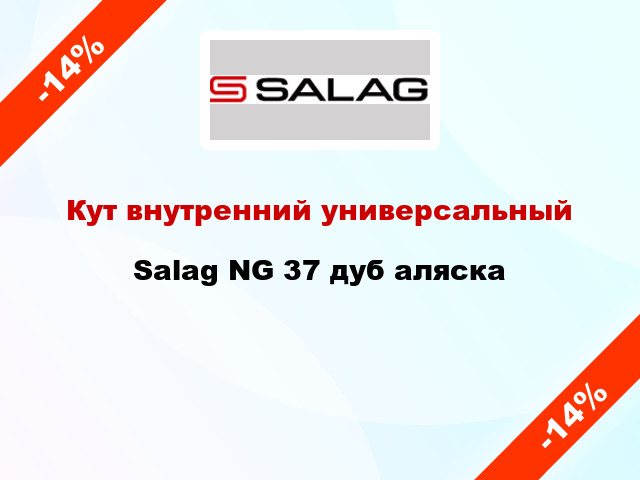 -14%

SALAG

Кут внутренний универсальный

Salag NG 37 дуб аляска

-14%